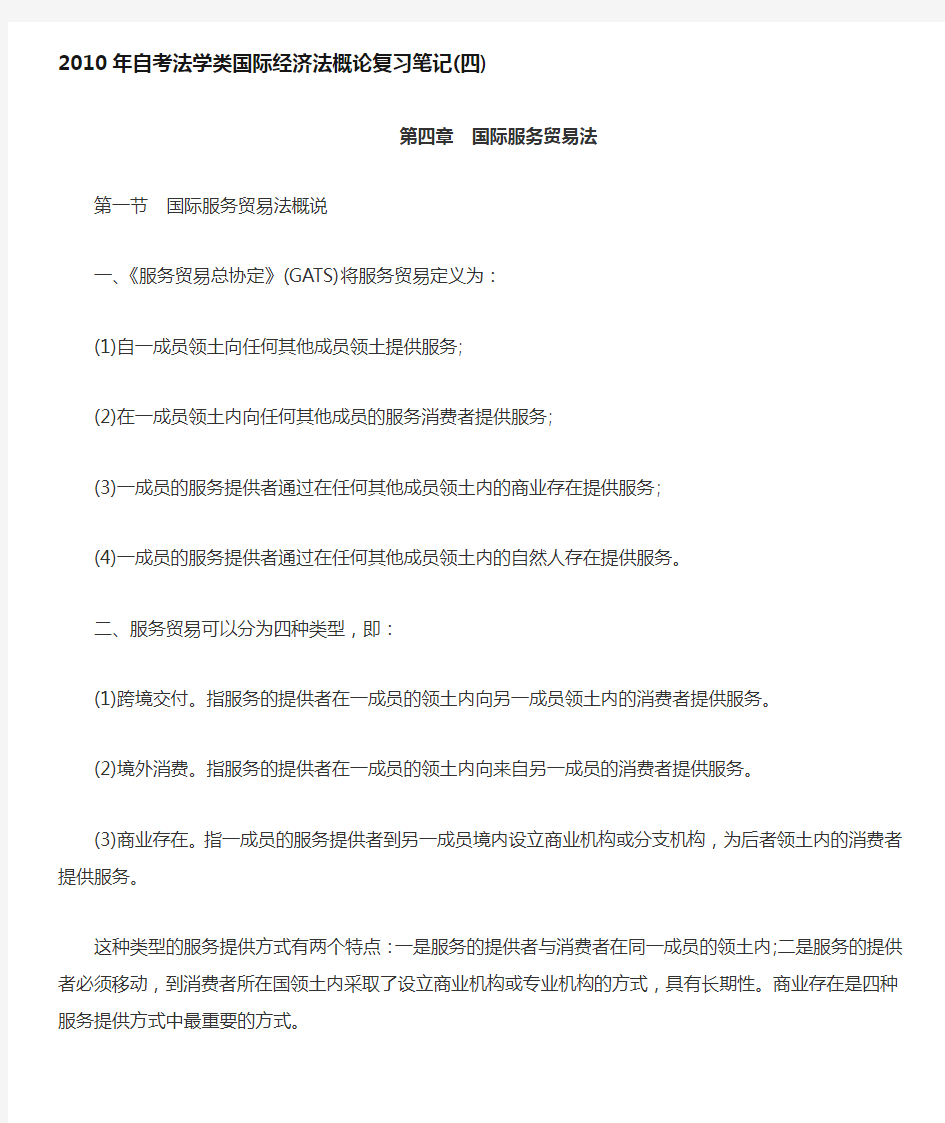 2010 年自考法学类国际经济法概论复习笔记(四)

第四章　国际服务贸易法

第一节　国际服务贸易法概说

一、《服务贸易总协定》(GATS)将服务贸易定义为：

(1)自一成员领土向任何其他成员领土提供服务;

(2)在一成员领土内向任何其他成员的服务消费者提供服务;

(3)一成员的服务提供者通过在任何其他成员领土内的商业存在提供服务;

(4)一成员的服务提供者通过在任何其他成员领土内的自然人存在提供服务。

二、服务贸易可以分为四种类型，即：

(1)跨境交付。指服务的提供者在一成员的领土内向另一成员领土内的消费者提供服务。

(2)境外消费。指服务的提供者在一成员的领土内向来自另一成员的消费者提供服务。

(3)商业存在。指一成员的服务提供者到另一成员境内设立商业机构或分支机构，为后者领土内的消费者提供服务。

这种类型的服务提供方式有两个特点：一是服务的提供者与消费者在同一成员的领土内;二是服务的提供者必须移动，到消费者所在国领土内采取了设立商业机构或专业机构的方式，具有长期性。商业存在是四种服务提供方式中最重要的方式。